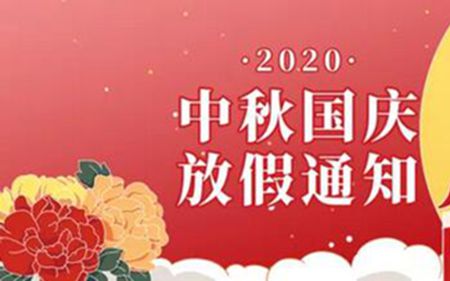 ·2020·
中秋国庆
放假通知